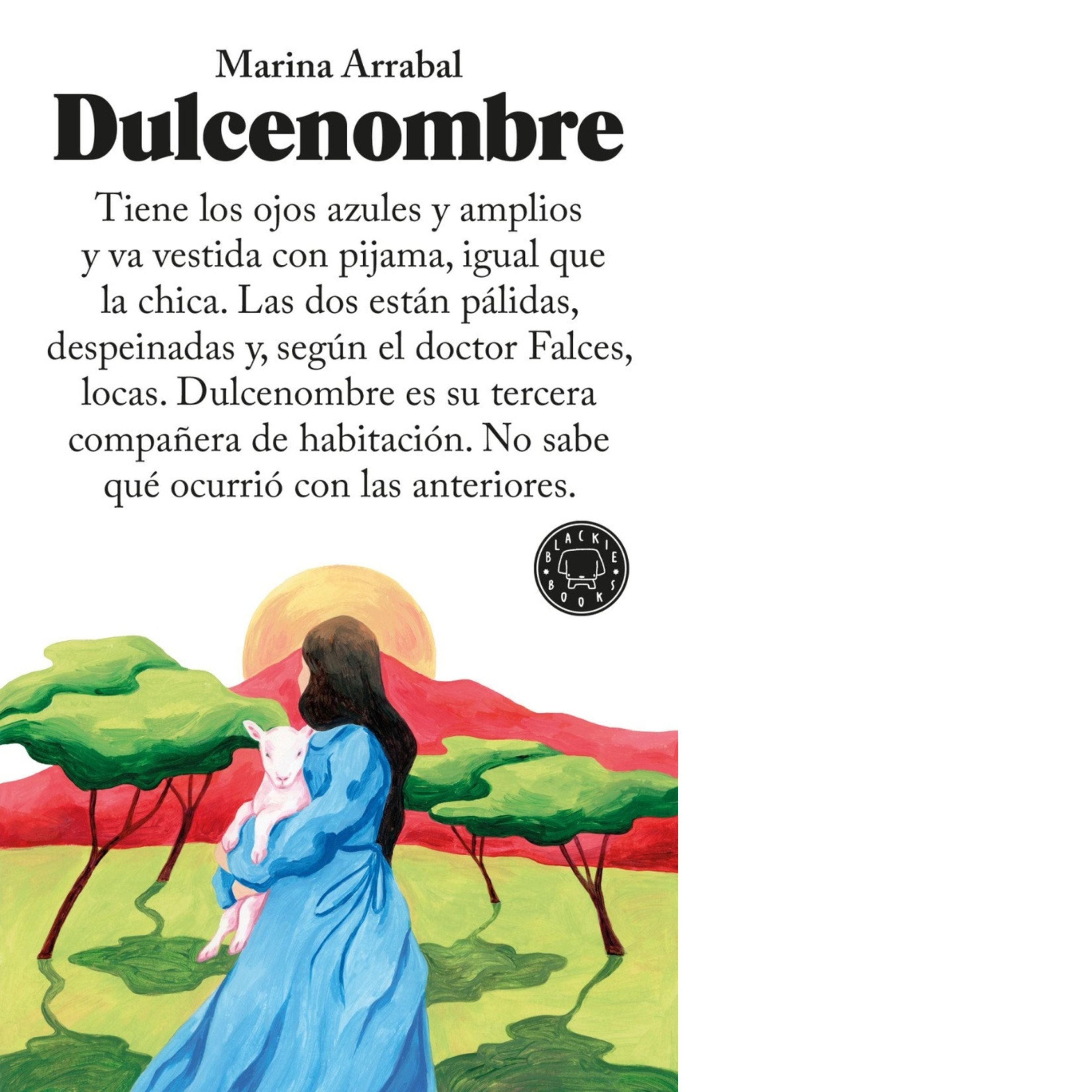 Marina Arrabal

Dulcenombre

Tiene los ojos azules y amplios y va vestida con pijama, igual que la chica. Las dos están pálidas, despeinadas y, según el doctor Falces, locas. Dulcenombre es su tercera compañera de habitación. No sabe qué ocurrió con las anteriores.

BLACKIE BOOKS